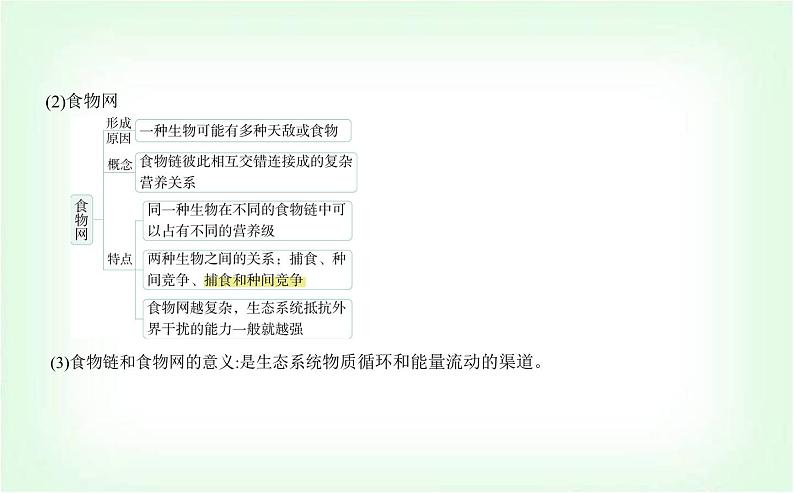 (2)食物网

食物网

形成原因
一种生物可能有多种天敌或食物

概念
食物链彼此相互交错连接成的复杂营养关系

特点
同一种生物在不同的食物链中可以占有不同的营养级
两种生物之间的关系：捕食、种间竞争、捕食和种间竞争
食物网越复杂，生态系统抵抗外界干扰的能力一般就越强

(3)食物链和食物网的意义:是生态系统物质循环和能量流动的渠道。